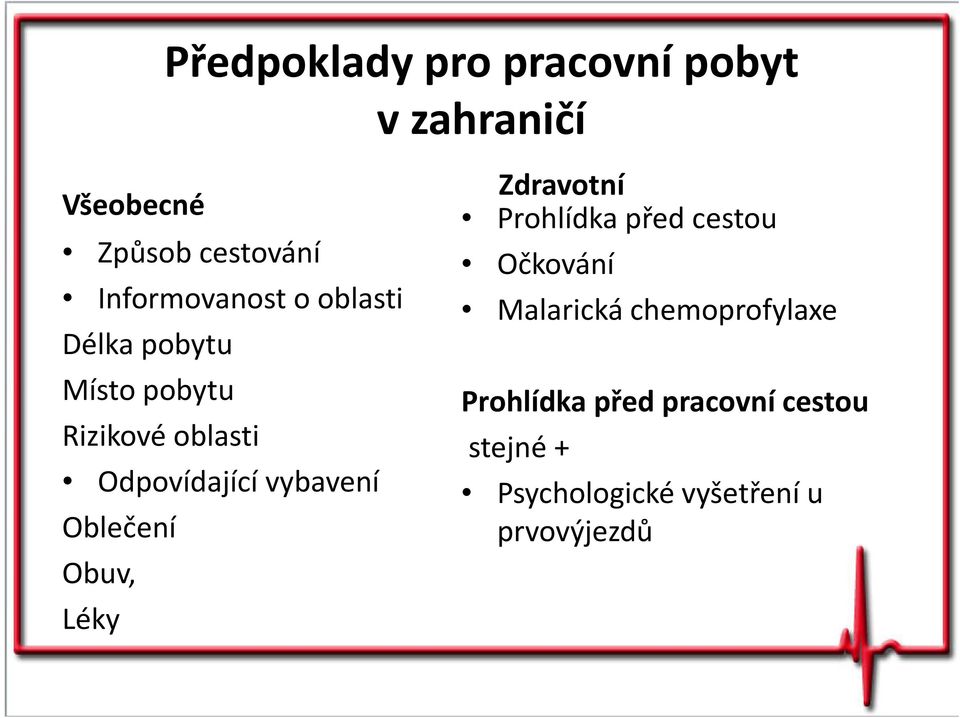 Předpoklady pro pracovní pobyt v zahraničí

Všeobecné
• Způsob cestování
• Informovanost o oblasti
Délka pobytu
Místo pobytu
Rizikové oblasti
• Odpovídající vybavení
Oblečení
Obuv,
Léky

Zdravotní
• Prohlídka před cestou
• Očkování
• Malarická chemoprofylaxe

Prohlídka před pracovní cestou
stejné +
• Psychologické vyšetření u prvovýjezdů